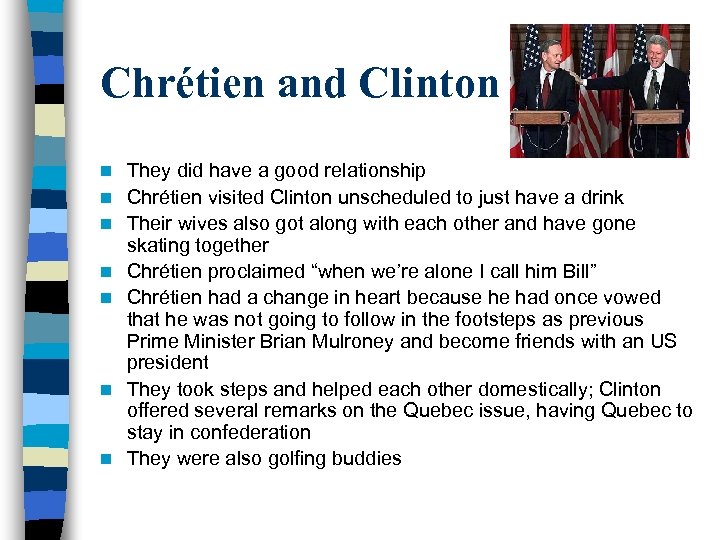 Chrétien and Clinton

- They did have a good relationship
- Chrétien visited Clinton unscheduled to just have a drink
- Their wives also got along with each other and have gone skating together
- Chrétien proclaimed “when we’re alone I call him Bill”
- Chrétien had a change in heart because he had once vowed that he was not going to follow in the footsteps as previous Prime Minister Brian Mulroney and become friends with an US president
- They took steps and helped each other domestically; Clinton offered several remarks on the Quebec issue, having Quebec to stay in confederation
- They were also golfing buddies